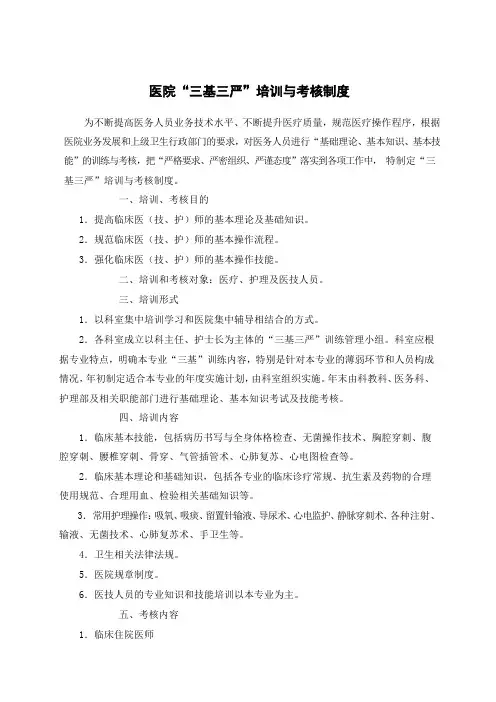 医院“三基三严”培训与考核制度

为不断提高医务人员业务技术水平、不断提升医疗质量，规范医疗操作程序，根据医院业务发展和上级卫生行政部门的要求，对医务人员进行“基础理论、基本知识、基本技能”的训练与考核，把“严格要求、严密组织、严谨态度”落实到各项工作中，特制定“三基三严”培训与考核制度。

一、培训、考核目的

1．提高临床医（技、护）师的基本理论及基础知识。

2．规范临床医（技、护）师的基本操作流程。

3．强化临床医（技、护）师的基本操作技能。

二、培训和考核对象：医疗、护理及医技人员。

三、培训形式

1．以科室集中培训学习和医院集中辅导相结合的方式。

2．各科室成立以科主任、护士长为主体的“三基三严”训练管理小组。科室应根据专业特点，明确本专业“三基”训练内容，特别是针对本专业的薄弱环节和人员构成情况，年初制定适合本专业的年度实施计划，由科室组织实施。年末由科教科、医务科、护理部及相关职能部门进行基础理论、基本知识考试及技能考核。

四、培训内容

1．临床基本技能，包括病历书写与全身体格检查、无菌操作技术、胸腔穿刺、腹腔穿刺、腰椎穿刺、骨穿、气管插管术、心肺复苏、心电图检查等。

2．临床基本理论和基础知识，包括各专业的临床诊疗常规、抗生素及药物的合理使用规范、合理用血、检验相关基础知识等。

3．常用护理操作：吸氧、吸痰、留置针输液、导尿术、心电监护、静脉穿刺术、各种注射、输液、无菌技术、心肺复苏术、手卫生等。

4．卫生相关法律法规。

5．医院规章制度。

6．医技人员的专业知识和技能培训以本专业为主。

五、考核内容

1．临床住院医师